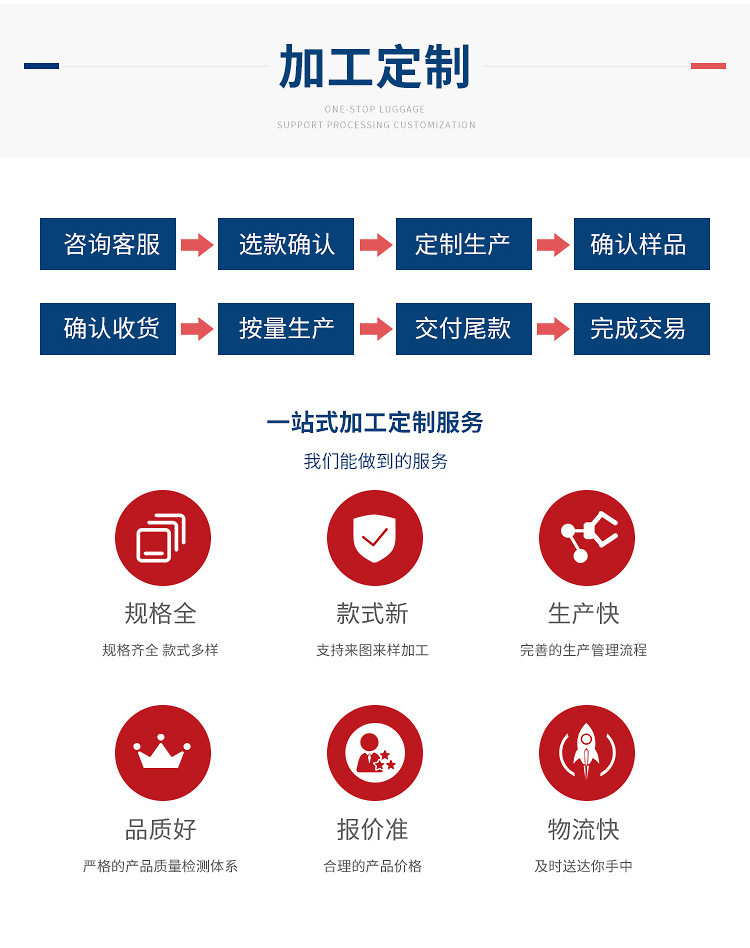 加工定制

ONE-STOP LUGGAGE
SUPPORT PROCESSING CUSTOMIZATION

咨询客服
选款确认
定制生产
确认样品

确认收货
按量生产
交付尾款
完成交易

一站式加工定制服务

我们能做到的服务

规格全
规格齐全 款式多样

款式新
支持来图来样加工

生产快
完善的生产管理流程

品质好
严格的产品质量检测体系

报价准
合理的产品价格

物流快
及时送达你手中